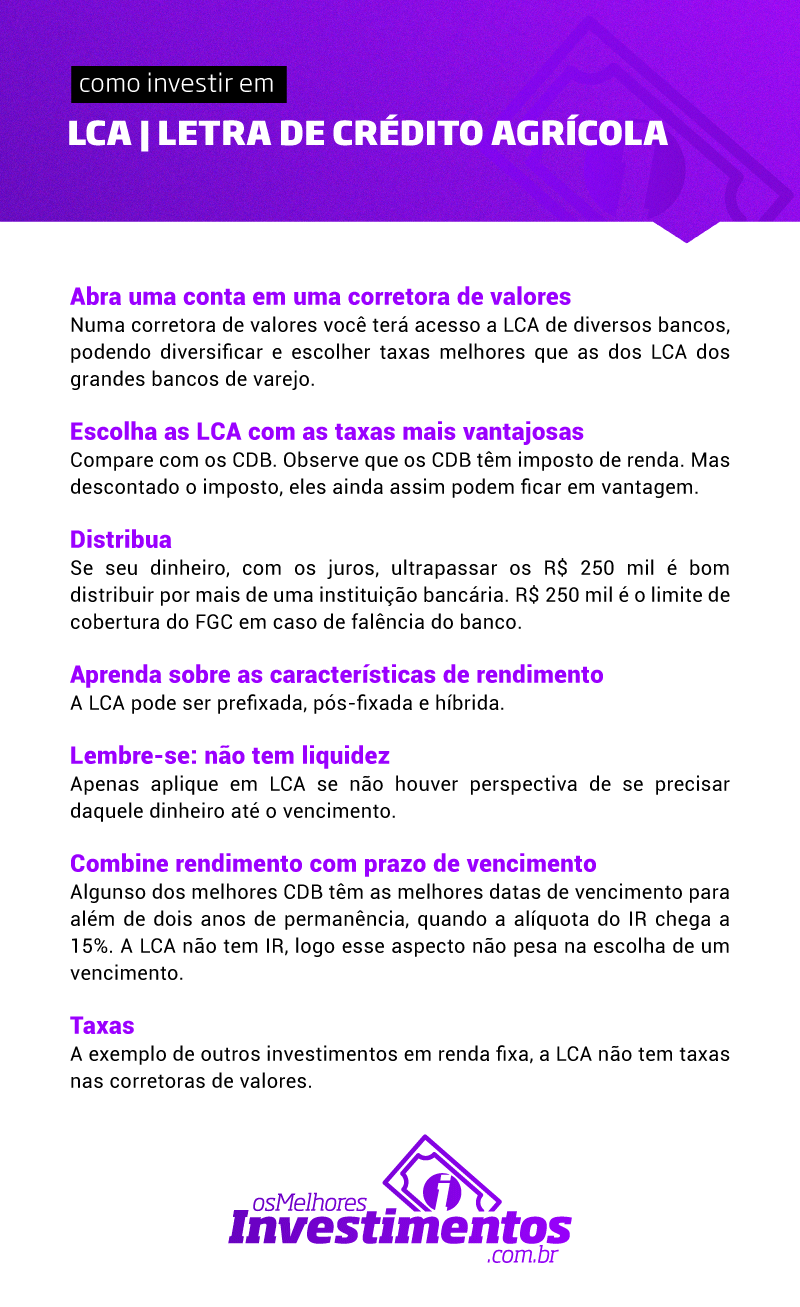 como investir em

LCA | LETRA DE CRÉDITO AGRÍCOLA

Abra uma conta em uma corretora de valores
Numa corretora de valores você terá acesso a LCA de diversos bancos, podendo diversificar e escolher taxas melhores que as dos LCA dos grandes bancos de varejo.

Escolha as LCA com as taxas mais vantajosas
Compare com os CDB. Observe que os CDB têm imposto de renda. Mas descontado o imposto, eles ainda assim podem ficar em vantagem.

Distribua
Se seu dinheiro, com os juros, ultrapassar os R$ 250 mil é bom distribuir por mais de uma instituição bancária. R$ 250 mil é o limite de cobertura do FGC em caso de falência do banco.

Aprenda sobre as características de rendimento
A LCA pode ser prefixada, pós-fixada e híbrida.

Lembre-se: não tem liquidez
Apenas aplique em LCA se não houver perspectiva de se precisar daquele dinheiro até o vencimento.

Combine rendimento com prazo de vencimento
Algunso dos melhores CDB têm as melhores datas de vencimento para além de dois anos de permanência, quando a alíquota do IR chega a 15%. A LCA não tem IR, logo esse aspecto não pesa na escolha de um vencimento.

Taxas
A exemplo de outros investimentos em renda fixa, a LCA não tem taxas nas corretoras de valores.

osMelhores
Investimentos
.com.br